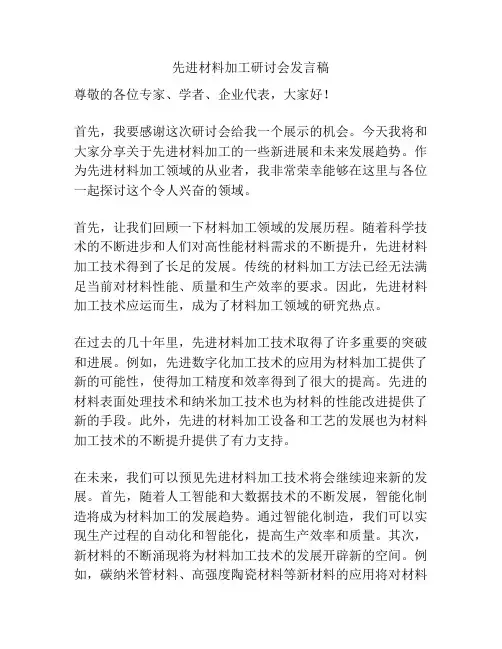 先进材料加工研讨会发言稿

尊敬的各位专家、学者、企业代表，大家好！

首先，我要感谢这次研讨会给我一个展示的机会。今天我将和大家分享关于先进材料加工的一些新进展和未来发展趋势。作为先进材料加工领域的从业者，我非常荣幸能够在这里与各位一起探讨这个令人兴奋的领域。

首先，让我们回顾一下材料加工领域的发展历程。随着科学技术的不断进步和人们对高性能材料需求的不断提升，先进材料加工技术得到了长足的发展。传统的材料加工方法已经无法满足当前对材料性能、质量和生产效率的要求。因此，先进材料加工技术应运而生，成为了材料加工领域的研究热点。

在过去的几十年里，先进材料加工技术取得了许多重要的突破和进展。例如，先进数字化加工技术的应用为材料加工提供了新的可能性，使得加工精度和效率得到了很大的提高。先进的材料表面处理技术和纳米加工技术也为材料的性能改进提供了新的手段。此外，先进的材料加工设备和工艺的发展也为材料加工技术的不断提升提供了有力支持。

在未来，我们可以预见先进材料加工技术将会继续迎来新的发展。首先，随着人工智能和大数据技术的不断发展，智能化制造将成为材料加工的发展趋势。通过智能化制造，我们可以实现生产过程的自动化和智能化，提高生产效率和质量。其次，新材料的不断涌现将为材料加工技术的发展开辟新的空间。例如，碳纳米管材料、高强度陶瓷材料等新材料的应用将对材料